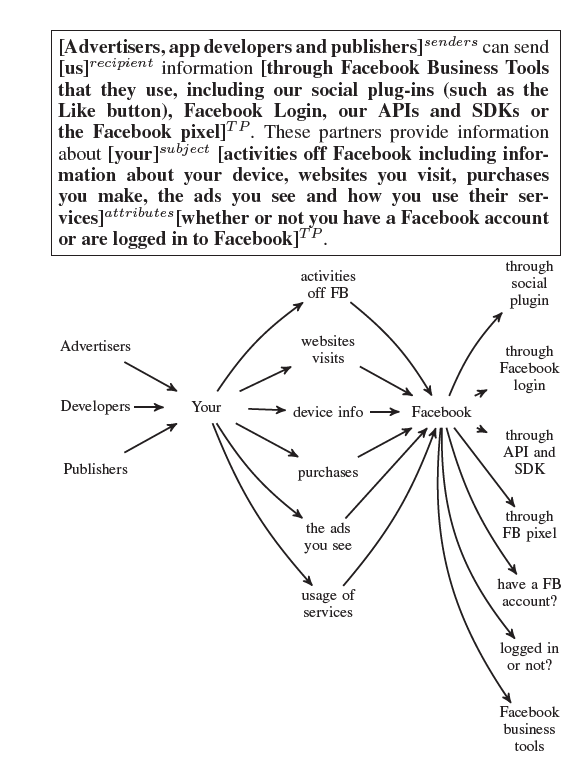 [Advertisers, app developers and publishers]$^{senders}$ can send [us]$^{recipient}$ information [through Facebook Business Tools that they use, including our social plug-ins (such as the Like button), Facebook Login, our APIs and SDKs or the Facebook pixel]$^{TP}$. These partners provide information about [your]$^{subject}$ [activities off Facebook including information about your device, websites you visit, purchases you make, the ads you see and how you use their services]$^{attributes}$[whether or not you have a Facebook account or are logged in to Facebook]$^{TP}$.

Advertisers
Developers
Publishers
Your
activities off FB
websites visits
device info
purchases
the ads you see
usage of services
Facebook
through social plugin
through Facebook login
through API and SDK
through FB pixel
have a FB account?
logged in or not?
Facebook business tools